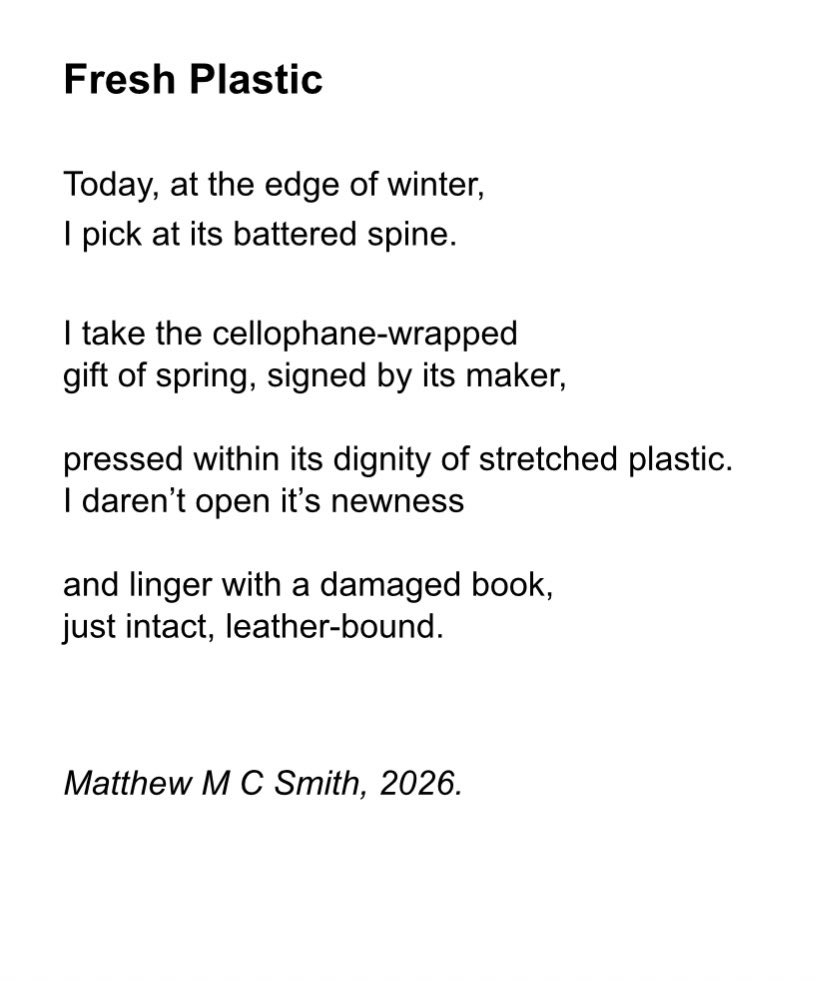 Fresh Plastic

Today, at the edge of winter,
I pick at its battered spine.

I take the cellophane-wrapped
gift of spring, signed by its maker,

pressed within its dignity of stretched plastic.
I daren't open it's newness

and linger with a damaged book,
just intact, leather-bound.

Matthew M C Smith, 2026.